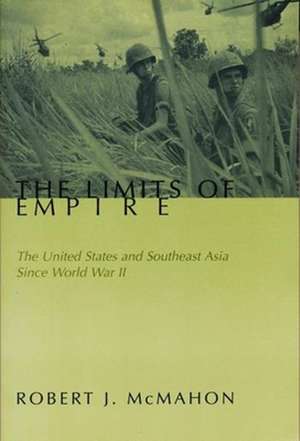 THE LIMITS OF EMPIRE

The United States and Southeast Asia Since World War II

ROBERT J. McMAHON